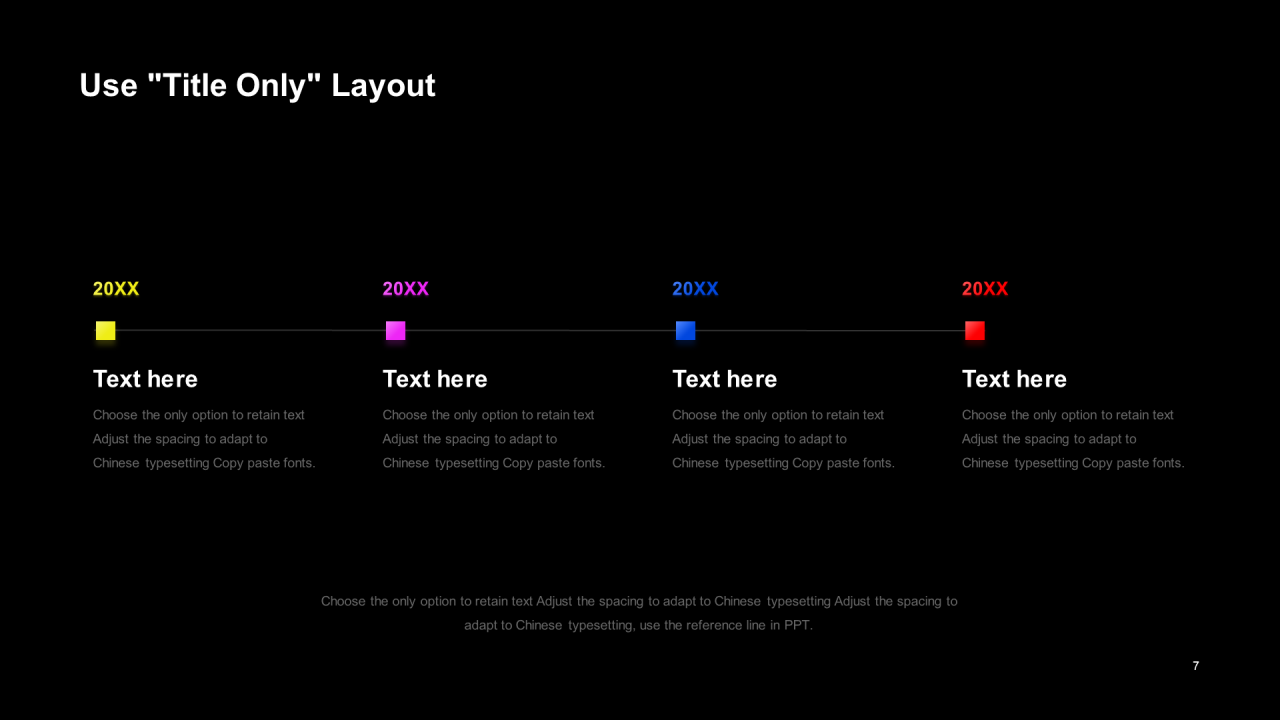 Use "Title Only" Layout

20XX

Text here

Choose the only option to retain text Adjust the spacing to adapt to Chinese typesetting Copy paste fonts.

20XX

Text here

Choose the only option to retain text Adjust the spacing to adapt to Chinese typesetting Copy paste fonts.

20XX

Text here

Choose the only option to retain text Adjust the spacing to adapt to Chinese typesetting Copy paste fonts.

20XX

Text here

Choose the only option to retain text Adjust the spacing to adapt to Chinese typesetting Copy paste fonts.

Choose the only option to retain text Adjust the spacing to adapt to Chinese typesetting Adjust the spacing to adapt to Chinese typesetting, use the reference line in PPT.

7